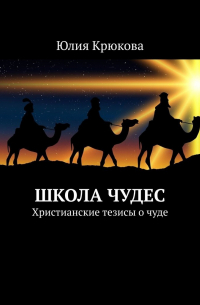 Юлия Крюкова

ШКОЛА ЧУДЕС
Христианские тезисы о чуде